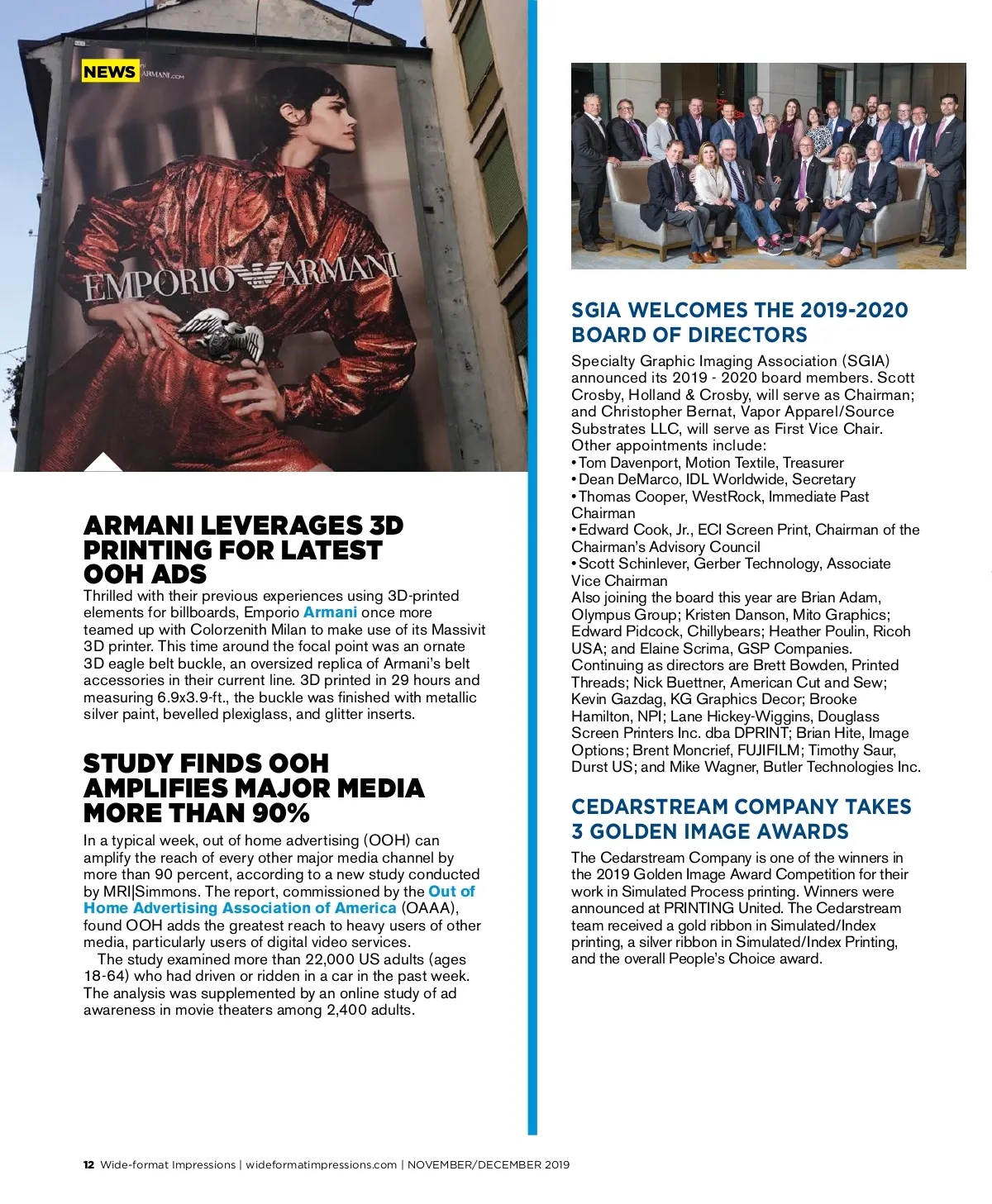 NEWS

ARMANI.COM

EMPORIO ARMANI

ARMANI LEVERAGES 3D PRINTING FOR LATEST OOH ADS

Thrilled with their previous experiences using 3D-printed elements for billboards, Emporio Armani once more teamed up with Colorzenith Milan to make use of its Massivit 3D printer. This time around the focal point was an ornate 3D eagle belt buckle, an oversized replica of Armani's belt accessories in their current line. 3D printed in 29 hours and measuring 6.9x3.9-ft., the buckle was finished with metallic silver paint, bevelled plexiglass, and glitter inserts.

STUDY FINDS OOH AMPLIFIES MAJOR MEDIA MORE THAN 90%

In a typical week, out of home advertising (OOH) can amplify the reach of every other major media channel by more than 90 percent, according to a new study conducted by MRI|Simmons. The report, commissioned by the Out of Home Advertising Association of America (OAAA), found OOH adds the greatest reach to heavy users of other media, particularly users of digital video services.

The study examined more than 22,000 US adults (ages 18-64) who had driven or ridden in a car in the past week. The analysis was supplemented by an online study of ad awareness in movie theaters among 2,400 adults.

SGIA WELCOMES THE 2019-2020 BOARD OF DIRECTORS

Specialty Graphic Imaging Association (SGIA) announced its 2019 - 2020 board members. Scott Crosby, Holland & Crosby, will serve as Chairman; and Christopher Bernat, Vapor Apparel/Source Substrates LLC, will serve as First Vice Chair.
Other appointments include:
• Tom Davenport, Motion Textile, Treasurer
• Dean DeMarco, IDL Worldwide, Secretary
• Thomas Cooper, WestRock, Immediate Past Chairman
• Edward Cook, Jr., ECI Screen Print, Chairman of the Chairman's Advisory Council
• Scott Schinlever, Gerber Technology, Associate Vice Chairman
Also joining the board this year are Brian Adam, Olympus Group; Kristen Danson, Mito Graphics; Edward Pidcock, Chillybears; Heather Poulin, Ricoh USA; and Elaine Scrima, GSP Companies.
Continuing as directors are Brett Bowden, Printed Threads; Nick Buettner, American Cut and Sew; Kevin Gazdag, KG Graphics Decor; Brooke Hamilton, NPI; Lane Hickey-Wiggins, Douglass Screen Printers Inc. dba DPRINT; Brian Hite, Image Options; Brent Moncrief, FUJIFILM; Timothy Saur, Durst US; and Mike Wagner, Butler Technologies Inc.

CEDARSTREAM COMPANY TAKES 3 GOLDEN IMAGE AWARDS

The Cedarstream Company is one of the winners in the 2019 Golden Image Award Competition for their work in Simulated Process printing. Winners were announced at PRINTING United. The Cedarstream team received a gold ribbon in Simulated/Index printing, a silver ribbon in Simulated/Index Printing, and the overall People's Choice award.

12 Wide-format Impressions | wideformatimpressions.com | NOVEMBER/DECEMBER 2019